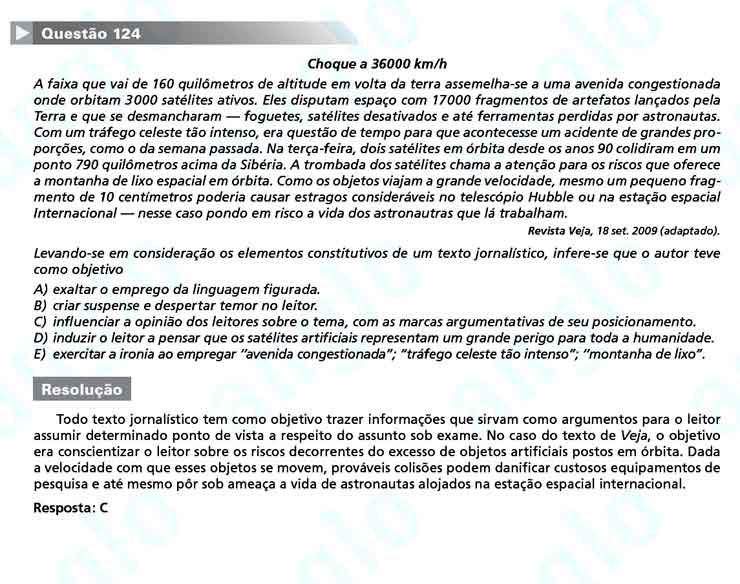 Questão 124

Choque a 36000 km/h

A faixa que vai de 160 quilômetros de altitude em volta da terra assemelha-se a uma avenida congestionada onde orbitam 3000 satélites ativos. Eles disputam espaço com 17000 fragmentos de artefatos lançados pela Terra e que se desmancharam — foguetes, satélites desativados e até ferramentas perdidas por astronautas. Com um tráfego celeste tão intenso, era questão de tempo para que acontecesse um acidente de grandes proporções, como o da semana passada. Na terça-feira, dois satélites em órbita desde os anos 90 colidiram em um ponto 790 quilômetros acima da Sibéria. A trombada dos satélites chama a atenção para os riscos que oferece a montanha de lixo espacial em órbita. Como os objetos viajam a grande velocidade, mesmo um pequeno fragmento de 10 centímetros poderia causar estragos consideráveis no telescópio Hubble ou na estação espacial Internacional — nesse caso pondo em risco a vida dos astronautras que lá trabalham.

Revista Veja, 18 set. 2009 (adaptado).

Levando-se em consideração os elementos constitutivos de um texto jornalístico, infere-se que o autor teve como objetivo

A) exaltar o emprego da linguagem figurada.
B) criar suspense e despertar temor no leitor.
C) influenciar a opinião dos leitores sobre o tema, com as marcas argumentativas de seu posicionamento.
D) induzir o leitor a pensar que os satélites artificiais representam um grande perigo para toda a humanidade.
E) exercitar a ironia ao empregar "avenida congestionada"; "tráfego celeste tão intenso"; "montanha de lixo".

Resolução

Todo texto jornalístico tem como objetivo trazer informações que sirvam como argumentos para o leitor assumir determinado ponto de vista a respeito do assunto sob exame. No caso do texto de Veja, o objetivo era conscientizar o leitor sobre os riscos decorrentes do excesso de objetos artificiais postos em órbita. Dada a velocidade com que esses objetos se movem, prováveis colisões podem danificar custosos equipamentos de pesquisa e até mesmo pôr sob ameaça a vida de astronautas alojados na estação espacial internacional.

Resposta: C